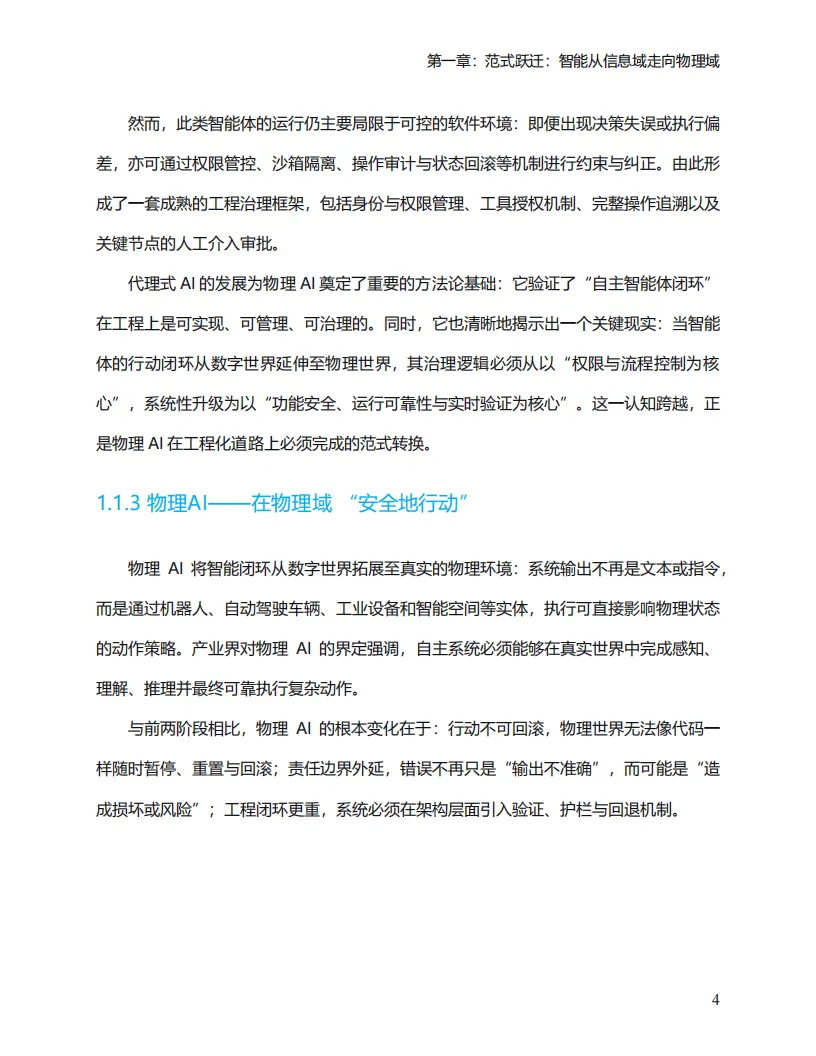 第一章：范式跃迁：智能从信息域走向物理域

然而，此类智能体的运行仍主要局限于可控的软件环境：即便出现决策失误或执行偏差，亦可通过权限管控、沙箱隔离、操作审计与状态回滚等机制进行约束与纠正。由此形成了一套成熟的工程治理框架，包括身份与权限管理、工具授权机制、完整操作追溯以及关键节点的人工介入审批。

代理式 AI 的发展为物理 AI 奠定了重要的方法论基础：它验证了“自主智能体闭环”在工程上是可实现、可管理、可治理的。同时，它也清晰地揭示出一个关键现实：当智能体的行动闭环从数字世界延伸至物理世界，其治理逻辑必须从以“权限与流程控制为核心”，系统性升级为以“功能安全、运行可靠性与实时验证为核心”。这一认知跨越，正是物理 AI 在工程化道路上必须完成的范式转换。

1.1.3 物理AI——在物理域 “安全地行动”

物理 AI 将智能闭环从数字世界拓展至真实的物理环境：系统输出不再是文本或指令，而是通过机器人、自动驾驶车辆、工业设备和智能空间等实体，执行可直接影响物理状态的动作策略。产业界对物理 AI 的界定强调，自主系统必须能够在真实世界中完成感知、理解、推理并最终可靠执行复杂动作。

与前两阶段相比，物理 AI 的根本变化在于：行动不可回滚，物理世界无法像代码一样随时暂停、重置与回滚；责任边界外延，错误不再只是“输出不准确”，而可能是“造成损坏或风险”；工程闭环更重，系统必须在架构层面引入验证、护栏与回退机制。

4